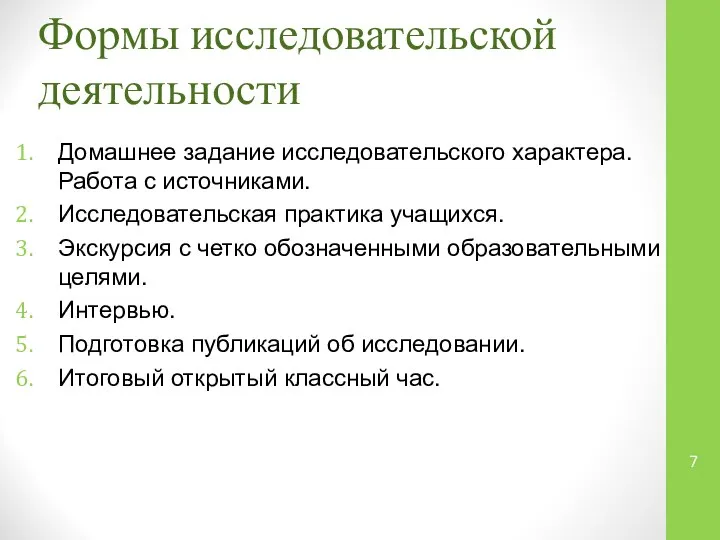 Формы исследовательской деятельности

1. Домашнее задание исследовательского характера. Работа с источниками.
2. Исследовательская практика учащихся.
3. Экскурсия с четко обозначенными образовательными целями.
4. Интервью.
5. Подготовка публикаций об исследовании.
6. Итоговый открытый классный час.

7